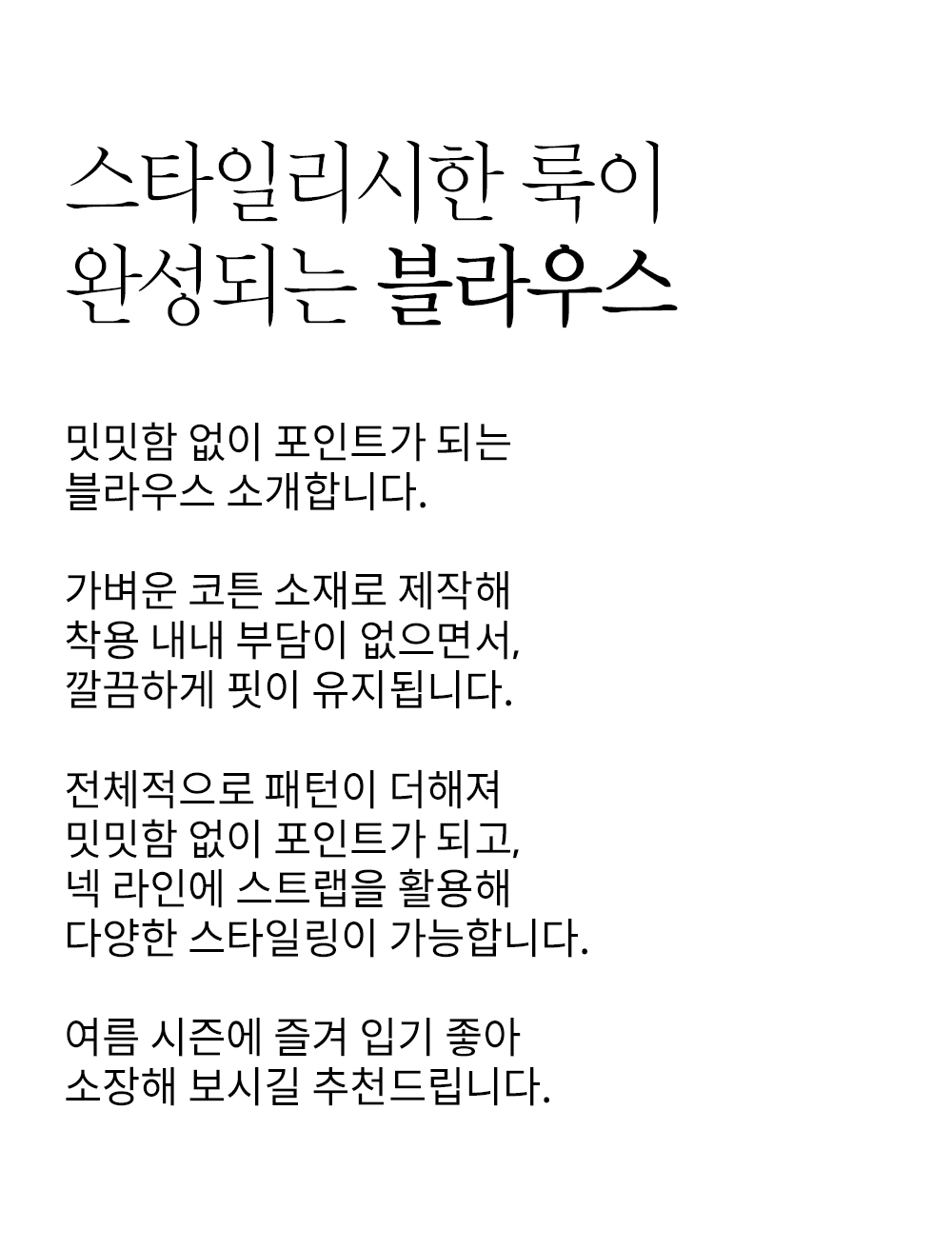 스타일리시한 룩이
완성되는 블라우스

밋밋함 없이 포인트가 되는
블라우스 소개합니다.

가벼운 코튼 소재로 제작해
착용 내내 부담이 없으면서,
깔끔하게 핏이 유지됩니다.

전체적으로 패턴이 더해져
밋밋함 없이 포인트가 되고,
넥 라인에 스트랩을 활용해
다양한 스타일링이 가능합니다.

여름 시즌에 즐겨 입기 좋아
소장해 보시길 추천드립니다.